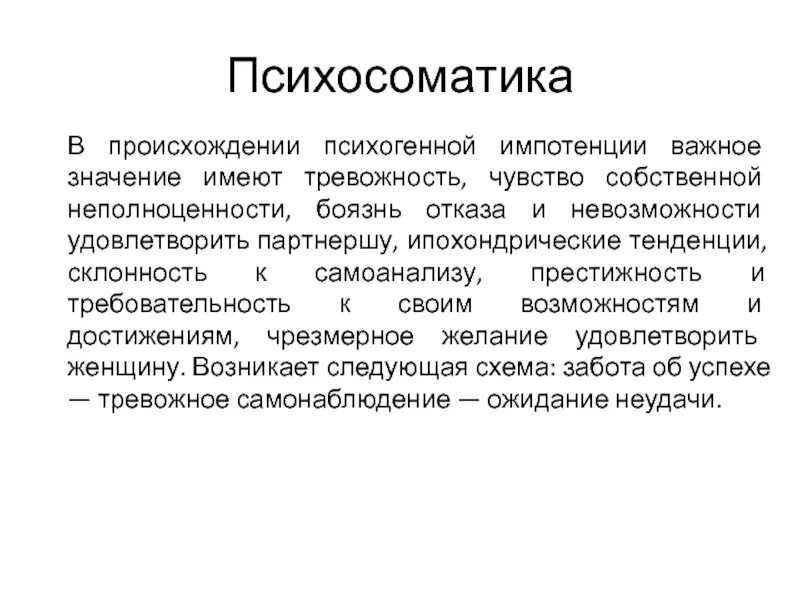 Психосоматика

В происхождении психогенной импотенции важное значение имеют тревожность, чувство собственной неполноценности, боязнь отказа и невозможности удовлетворить партнершу, ипохондрические тенденции, склонность к самоанализу, престижность и требовательность к своим возможностям и достижениям, чрезмерное желание удовлетворить женщину. Возникает следующая схема: забота об успехе — тревожное самонаблюдение — ожидание неудачи.